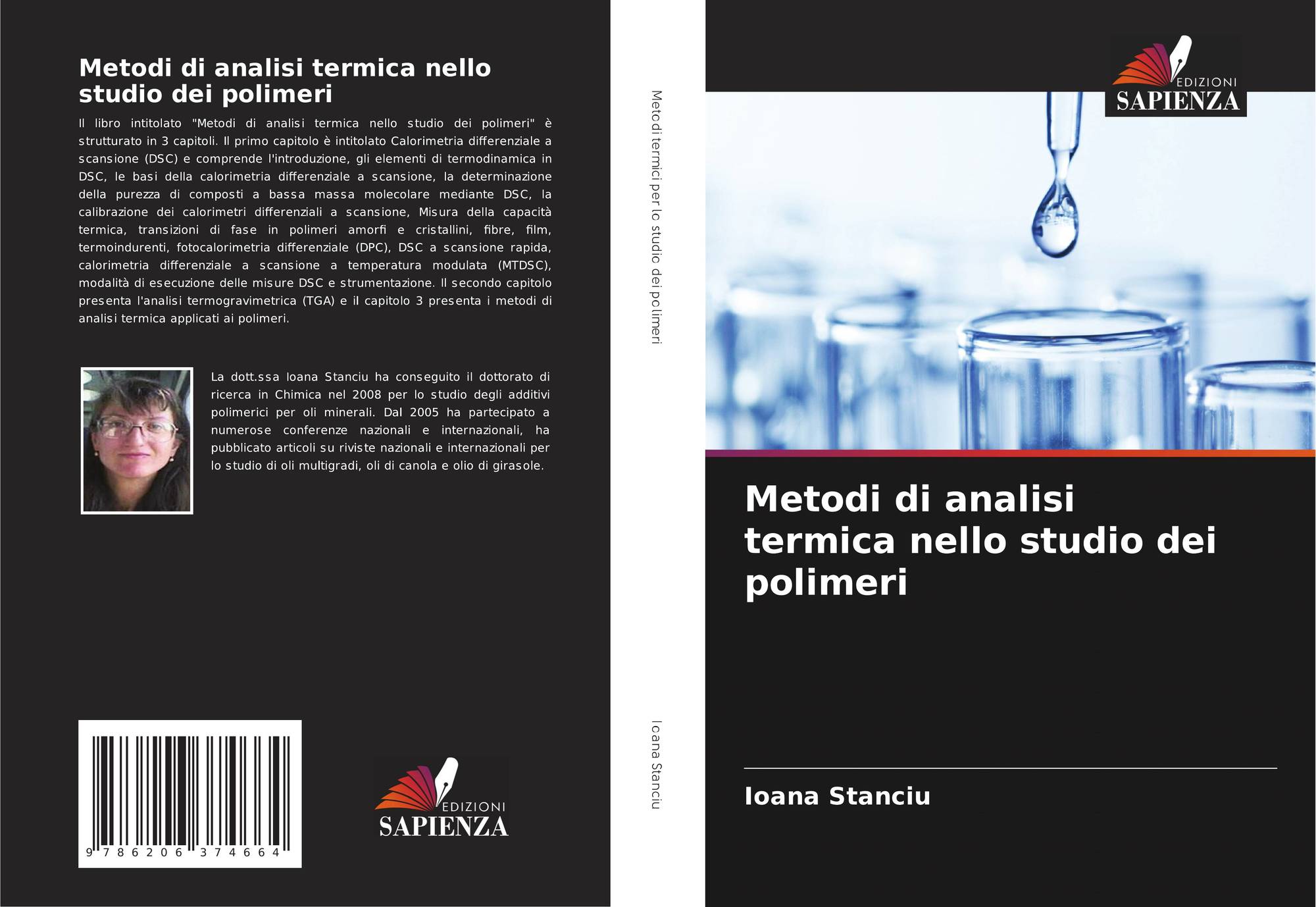 Metodi di analisi termica nello studio dei polimeri

Il libro intitolato "Metodi di analisi termica nello studio dei polimeri" è strutturato in 3 capitoli. Il primo capitolo è intitolato Calorimetria differenziale a scansione (DSC) e comprende l'introduzione, gli elementi di termodinamica in DSC, le basi della calorimetria differenziale a scansione, la determinazione della purezza di composti a bassa massa molecolare mediante DSC, la calibrazione dei calorimetri differenziali a scansione, Misura della capacità termica, transizioni di fase in polimeri amorfi e cristallini, fibre, film, termoindurenti, fotocalorimetria differenziale (DPC), DSC a scansione rapida, calorimetria differenziale a scansione a temperatura modulata (MTDSC), modalità di esecuzione delle misure DSC e strumentazione. Il secondo capitolo presenta l'analisi termogravimetrica (TGA) e il capitolo 3 presenta i metodi di analisi termica applicati ai polimeri.

La dott.ssa Ioana Stanciu ha conseguito il dottorato di ricerca in Chimica nel 2008 per lo studio degli additivi polimerici per oli minerali. Dal 2005 ha partecipato a numerose conferenze nazionali e internazionali, ha pubblicato articoli su riviste nazionali e internazionali per lo studio di oli multigradi, oli di canola e olio di girasole.

9 786206 374664

EDIZIONI
SAPIENZA

Metodi termici per lo studio dei polimeri

Ioana Stanciu

EDIZIONI
SAPIENZA

Metodi di analisi termica nello studio dei polimeri

Ioana Stanciu